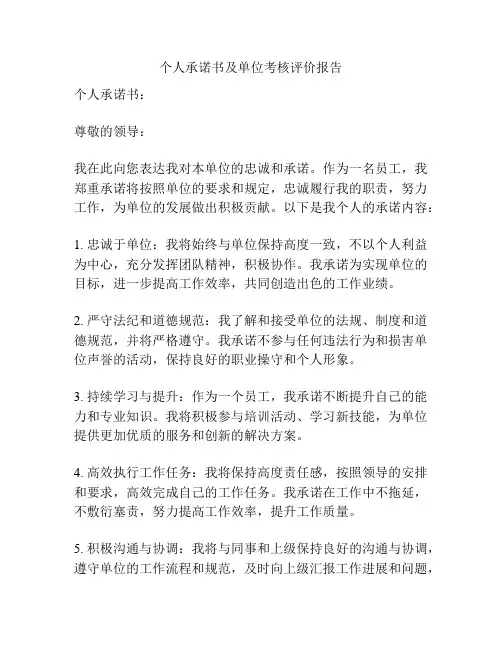 个人承诺书及单位考核评价报告

个人承诺书：

尊敬的领导：

我在此向您表达我对本单位的忠诚和承诺。作为一名员工，我郑重承诺将按照单位的要求和规定，忠诚履行我的职责，努力工作，为单位的发展做出积极贡献。以下是我个人的承诺内容：

1. 忠诚于单位：我将始终与单位保持高度一致，不以个人利益为中心，充分发挥团队精神，积极协作。我承诺为实现单位的目标，进一步提高工作效率，共同创造出色的工作业绩。

2. 严守法纪和道德规范：我了解和接受单位的法规、制度和道德规范，并将严格遵守。我承诺不参与任何违法行为和损害单位声誉的活动，保持良好的职业操守和个人形象。

3. 持续学习与提升：作为一个员工，我承诺不断提升自己的能力和专业知识。我将积极参与培训活动、学习新技能，为单位提供更加优质的服务和创新的解决方案。

4. 高效执行工作任务：我将保持高度责任感，按照领导的安排和要求，高效完成自己的工作任务。我承诺在工作中不拖延，不敷衍塞责，努力提高工作效率，提升工作质量。

5. 积极沟通与协调：我将与同事和上级保持良好的沟通与协调，遵守单位的工作流程和规范，及时向上级汇报工作进展和问题，